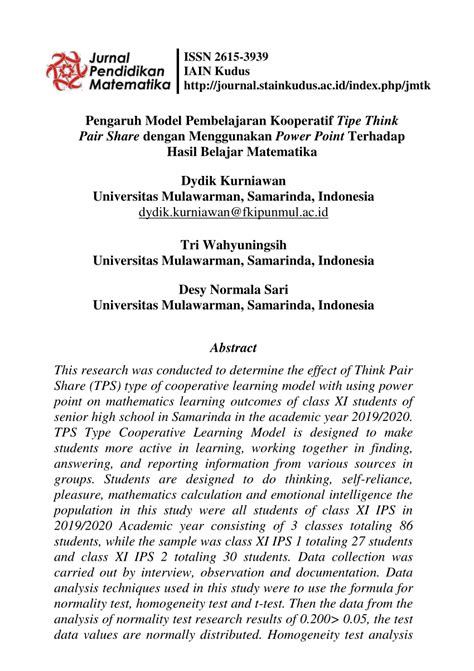 Jurnal Pendidikan Matematika

ISSN 2615-3939
IAIN Kudus
http://journal.stainkudus.ac.id/index.php/jmtk

Pengaruh Model Pembelajaran Kooperatif Tipe Think Pair Share dengan Menggunakan Power Point Terhadap Hasil Belajar Matematika

Dydik Kurniawan
Universitas Mulawarman, Samarinda, Indonesia
dydik.kurniawan@fkipunmul.ac.id

Tri Wahyuningsih
Universitas Mulawarman, Samarinda, Indonesia

Desy Normala Sari
Universitas Mulawarman, Samarinda, Indonesia

Abstract

This research was conducted to determine the effect of Think Pair Share (TPS) type of cooperative learning model with using power point on mathematics learning outcomes of class XI students of senior high school in Samarinda in the academic year 2019/2020. TPS Type Cooperative Learning Model is designed to make students more active in learning, working together in finding, answering, and reporting information from various sources in groups. Students are designed to do thinking, self-reliance, pleasure, mathematics calculation and emotional intelligence the population in this study were all students of class XI IPS in 2019/2020 Academic year consisting of 3 classes totaling 86 students, while the sample was class XI IPS 1 totaling 27 students and class XI IPS 2 totaling 30 students. Data collection was carried out by interview, observation and documentation. Data analysis techniques used in this study were to use the formula for normality test, homogeneity test and t-test. Then the data from the analysis of normality test research results of 0.200> 0.05, the test data values are normally distributed. Homogeneity test analysis